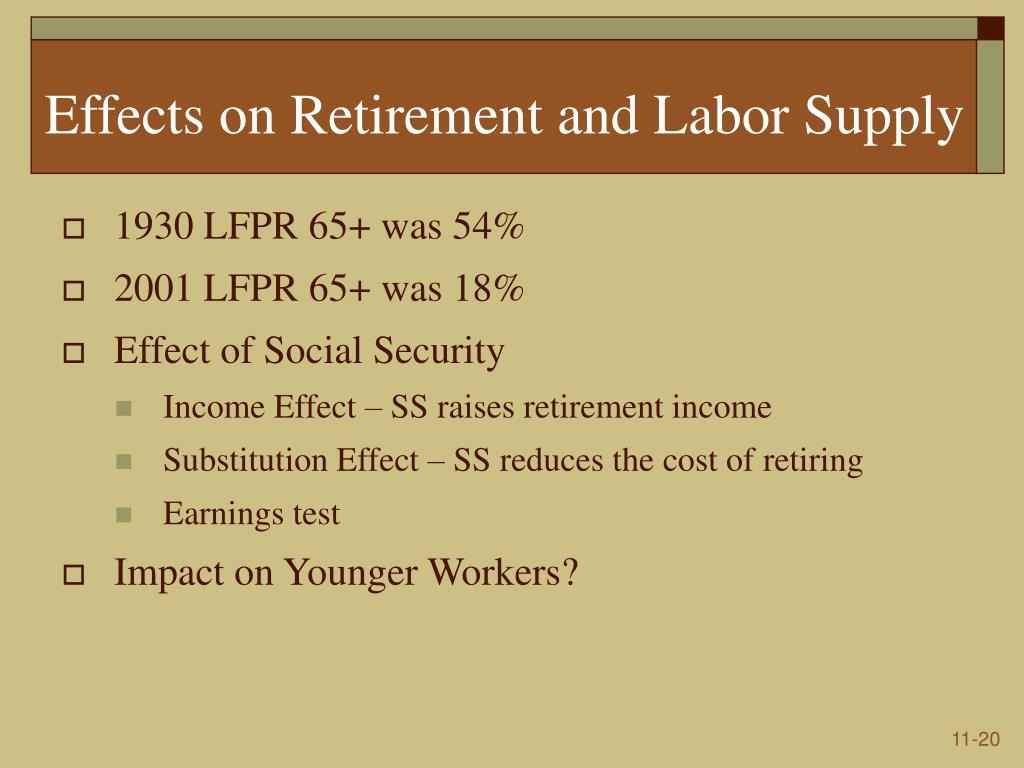 Effects on Retirement and Labor Supply

1930 LFPR 65+ was 54%

2001 LFPR 65+ was 18%

Effect of Social Security

Income Effect – SS raises retirement income

Substitution Effect – SS reduces the cost of retiring

Earnings test

Impact on Younger Workers?

11-20